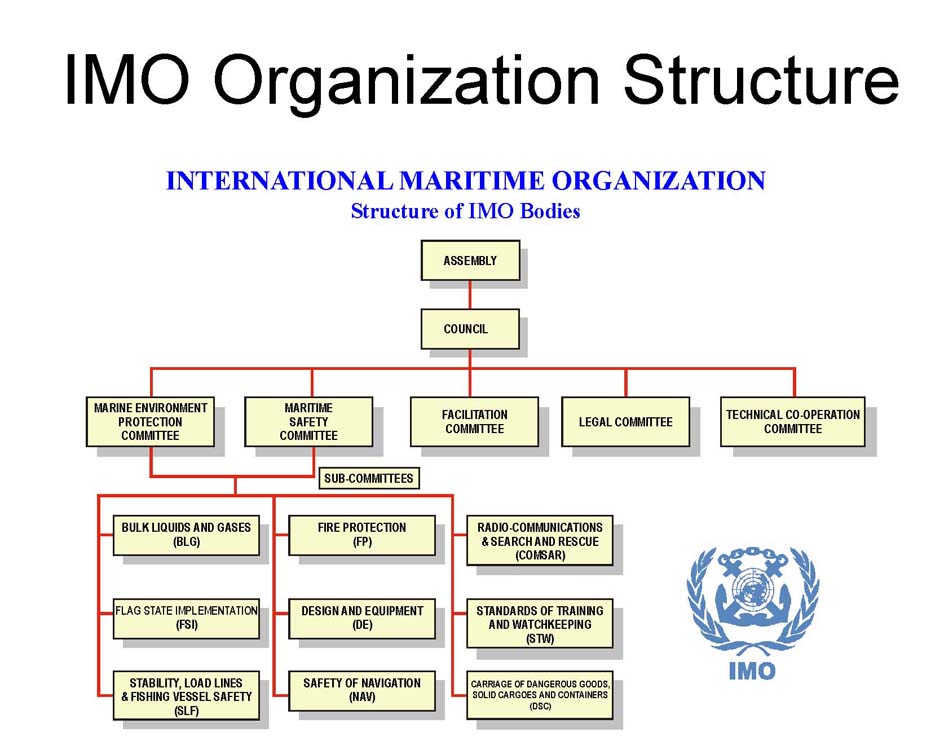 IMO Organization Structure

INTERNATIONAL MARITIME ORGANIZATION
Structure of IMO Bodies

ASSEMBLY

COUNCIL

MARINE ENVIRONMENT PROTECTION COMMITTEE

MARITIME SAFETY COMMITTEE

FACILITATION COMMITTEE

LEGAL COMMITTEE

TECHNICAL CO-OPERATION COMMITTEE

SUB-COMMITTEES

BULK LIQUIDS AND GASES (BLG)

FLAG STATE IMPLEMENTATION (FSI)

STABILITY, LOAD LINES & FISHING VESSEL SAFETY (SLF)

FIRE PROTECTION (FP)

DESIGN AND EQUIPMENT (DE)

SAFETY OF NAVIGATION (NAV)

RADIO-COMMUNICATIONS & SEARCH AND RESCUE (COMSAR)

STANDARDS OF TRAINING AND WATCHKEEPING (STW)

CARRIAGE OF DANGEROUS GOODS, SOLID CARGOES AND CONTAINERS (DSC)

IMO